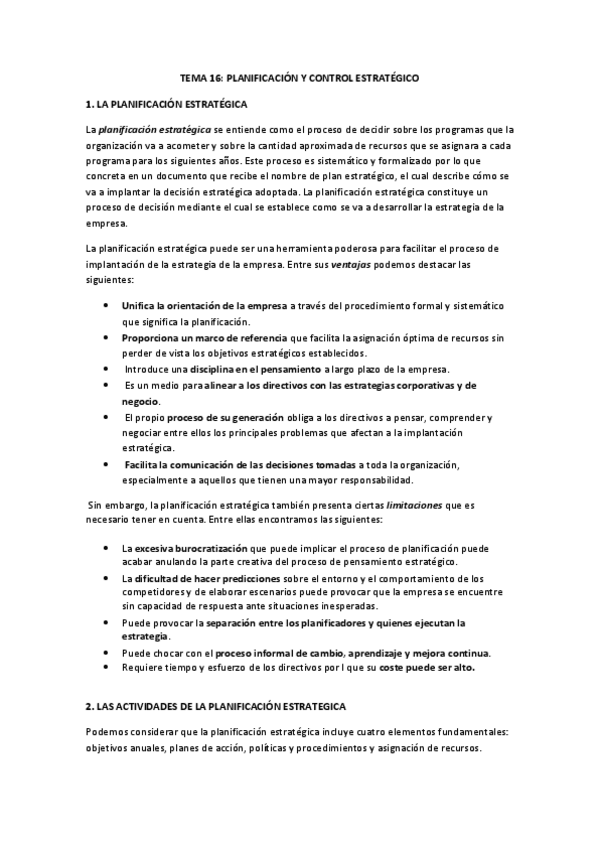 TEMA 16: PLANIFICACIÓN Y CONTROL ESTRATÉGICO

1. LA PLANIFICACIÓN ESTRATÉGICA

La planificación estratégica se entiende como el proceso de decidir sobre los programas que la organización va a acometer y sobre la cantidad aproximada de recursos que se asignara a cada programa para los siguientes años. Este proceso es sistemático y formalizado por lo que concreta en un documento que recibe el nombre de plan estratégico, el cual describe cómo se va a implantar la decisión estratégica adoptada. La planificación estratégica constituye un proceso de decisión mediante el cual se establece como se va a desarrollar la estrategia de la empresa.

La planificación estratégica puede ser una herramienta poderosa para facilitar el proceso de implantación de la estrategia de la empresa. Entre sus ventajas podemos destacar las siguientes:

• Unifica la orientación de la empresa a través del procedimiento formal y sistemático que significa la planificación.
• Proporciona un marco de referencia que facilita la asignación óptima de recursos sin perder de vista los objetivos estratégicos establecidos.
• Introduce una disciplina en el pensamiento a largo plazo de la empresa.
• Es un medio para alinear a los directivos con las estrategias corporativas y de negocio.
• El propio proceso de su generación obliga a los directivos a pensar, comprender y negociar entre ellos los principales problemas que afectan a la implantación estratégica.
• Facilita la comunicación de las decisiones tomadas a toda la organización, especialmente a aquellos que tienen una mayor responsabilidad.

Sin embargo, la planificación estratégica también presenta ciertas limitaciones que es necesario tener en cuenta. Entre ellas encontramos las siguientes:

• La excesiva burocratización que puede implicar el proceso de planificación puede acabar anulando la parte creativa del proceso de pensamiento estratégico.
• La dificultad de hacer predicciones sobre el entorno y el comportamiento de los competidores y de elaborar escenarios puede provocar que la empresa se encuentre sin capacidad de respuesta ante situaciones inesperadas.
• Puede provocar la separación entre los planificadores y quienes ejecutan la estrategia.
• Puede chocar con el proceso informal de cambio, aprendizaje y mejora continua.
• Requiere tiempo y esfuerzo de los directivos por l que su coste puede ser alto.

2. LAS ACTIVIDADES DE LA PLANIFICACIÓN ESTRATEGICA

Podemos considerar que la planificación estratégica incluye cuatro elementos fundamentales: objetivos anuales, planes de acción, políticas y procedimientos y asignación de recursos.